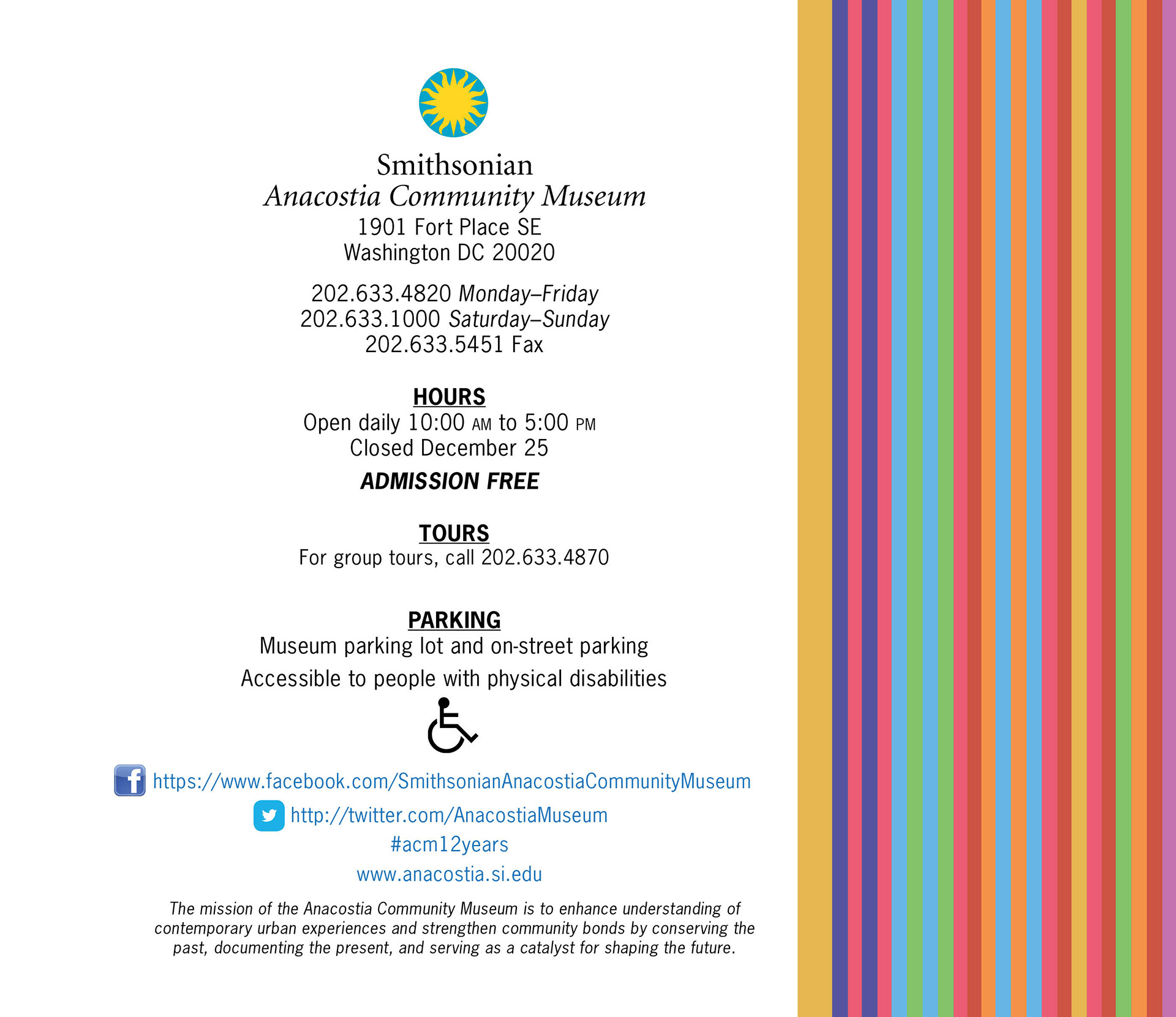 Smithsonian
Anacostia Community Museum
1901 Fort Place SE
Washington DC 20020

202.633.4820 Monday–Friday
202.633.1000 Saturday–Sunday
202.633.5451 Fax

HOURS
Open daily 10:00 AM to 5:00 PM
Closed December 25

ADMISSION FREE

TOURS
For group tours, call 202.633.4870

PARKING
Museum parking lot and on-street parking

Accessible to people with physical disabilities

https://www.facebook.com/SmithsonianAnacostiaCommunityMuseum
http://twitter.com/AnacostiaMuseum
#acm12years
www.anacostia.si.edu

The mission of the Anacostia Community Museum is to enhance understanding of contemporary urban experiences and strengthen community bonds by conserving the past, documenting the present, and serving as a catalyst for shaping the future.